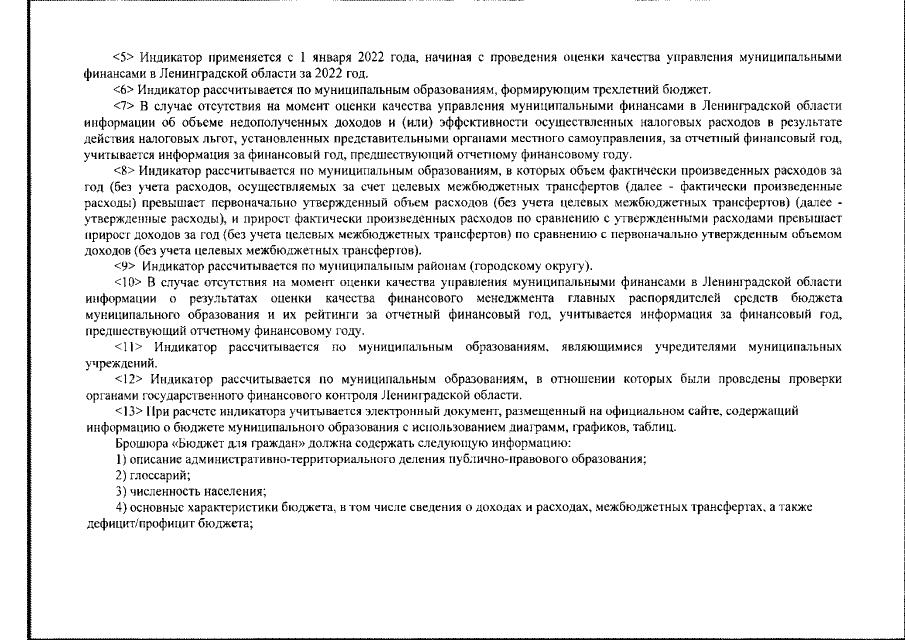 <5> Индикатор применяется с 1 января 2022 года, начиная с проведения оценки качества управления муниципальными финансами в Ленинградской области за 2022 год.

<6> Индикатор рассчитывается по муниципальным образованиям, формирующим трехлетний бюджет.

<7> В случае отсутствия на момент оценки качества управления муниципальными финансами в Ленинградской области информации об объеме недополученных доходов и (или) эффективности осуществленных налоговых расходов в результате действия налоговых льгот, установленных представительными органами местного самоуправления, за отчетный финансовый год, учитывается информация за финансовый год, предшествующий отчетному финансовому году.

<8> Индикатор рассчитывается по муниципальным образованиям, в которых объем фактически произведенных расходов за год (без учета расходов, осуществляемых за счет целевых межбюджетных трансфертов (далее - фактически произведенные расходы) превышает первоначально утвержденный объем расходов (без учета целевых межбюджетных трансфертов) (далее - утвержденные расходы), и прирост фактически произведенных расходов по сравнению с утвержденными расходами превышает прирост доходов за год (без учета целевых межбюджетных трансфертов) по сравнению с первоначально утвержденным объемом доходов (без учета целевых межбюджетных трансфертов).

<9> Индикатор рассчитывается по муниципальным районам (городскому округу).

<10> В случае отсутствия на момент оценки качества управления муниципальными финансами в Ленинградской области информации о результатах оценки качества финансового менеджмента главных распорядителей средств бюджета муниципального образования и их рейтинги за отчетный финансовый год, учитывается информация за финансовый год, предшествующий отчетному финансовому году.

<11> Индикатор рассчитывается по муниципальным образованиям, являющимися учредителями муниципальных учреждений.

<12> Индикатор рассчитывается по муниципальным образованиям, в отношении которых были проведены проверки органами государственного финансового контроля Ленинградской области.

<13> При расчете индикатора учитывается электронный документ, размещенный на официальном сайте, содержащий информацию о бюджете муниципального образования с использованием диаграмм, графиков, таблиц.

Брошюра «Бюджет для граждан» должна содержать следующую информацию:

1) описание административно-территориального деления публично-правового образования;

2) глоссарий;

3) численность населения;

4) основные характеристики бюджета, в том числе сведения о доходах и расходах, межбюджетных трансфертах, а также дефицит/профицит бюджета;